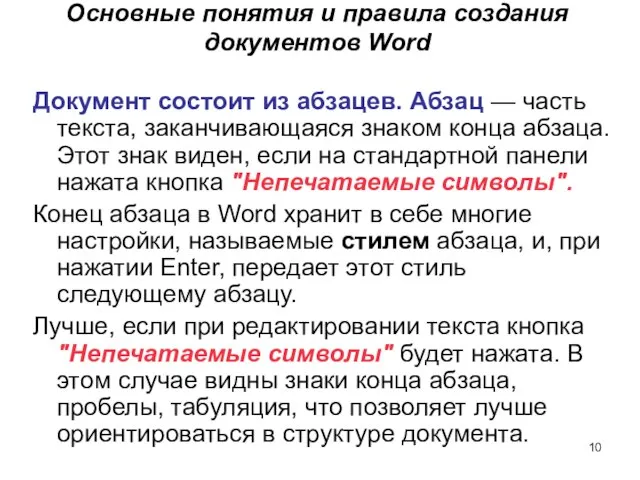 Основные понятия и правила создания документов Word

Документ состоит из абзацев. Абзац — часть текста, заканчивающаяся знаком конца абзаца. Этот знак виден, если на стандартной панели нажата кнопка "Непечатаемые символы".

Конец абзаца в Word хранит в себе многие настройки, называемые стилем абзаца, и, при нажатии Enter, передает этот стиль следующему абзацу.

Лучше, если при редактировании текста кнопка "Непечатаемые символы" будет нажата. В этом случае видны знаки конца абзаца, пробелы, табуляция, что позволяет лучше ориентироваться в структуре документа.

10